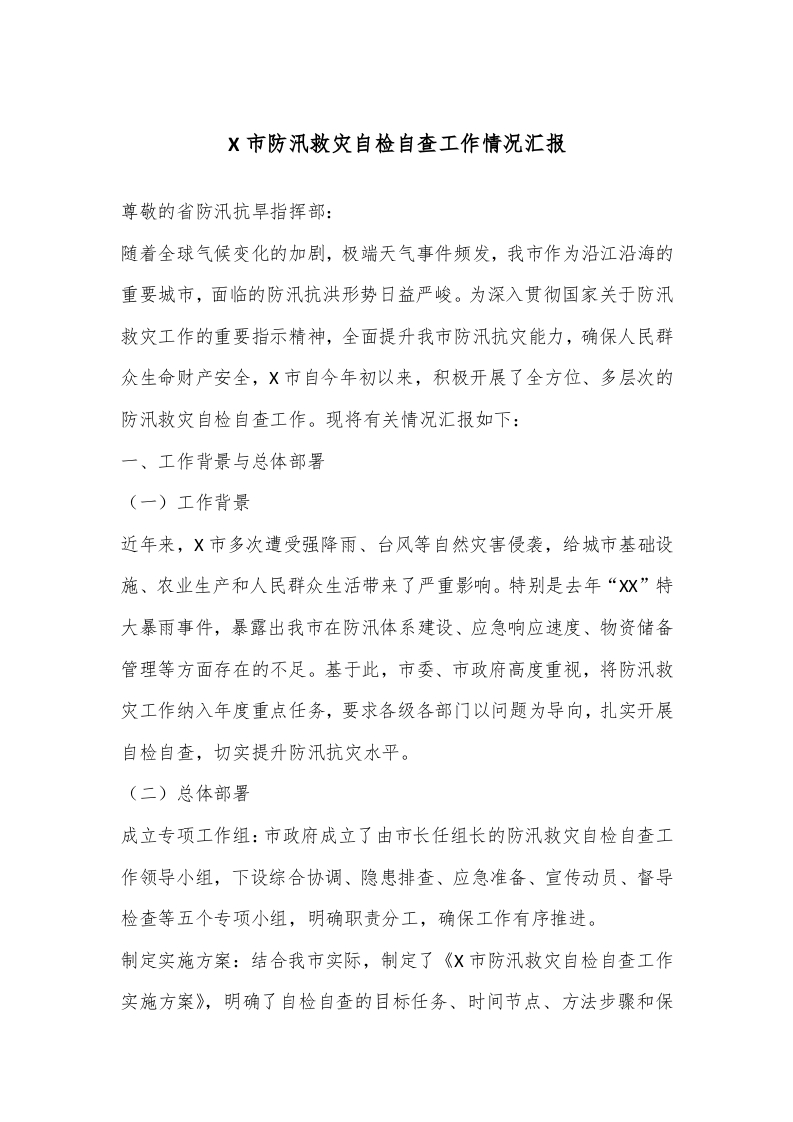 X 市防汛救灾自检自查工作情况汇报

尊敬的省防汛抗旱指挥部：

随着全球气候变化的加剧，极端天气事件频发，我市作为沿江沿海的重要城市，面临的防汛抗洪形势日益严峻。为深入贯彻国家关于防汛救灾工作的重要指示精神，全面提升我市防汛抗灾能力，确保人民群众生命财产安全，X 市自今年初以来，积极开展了全方位、多层次的防汛救灾自检自查工作。现将有关情况汇报如下：

一、工作背景与总体部署

（一）工作背景

近年来，X 市多次遭受强降雨、台风等自然灾害侵袭，给城市基础设施、农业生产和人民群众生活带来了严重影响。特别是去年“XX”特大暴雨事件，暴露出我市在防汛体系建设、应急响应速度、物资储备管理等方面存在的不足。基于此，市委、市政府高度重视，将防汛救灾工作纳入年度重点任务，要求各级各部门以问题为导向，扎实开展自检自查，切实提升防汛抗灾水平。

（二）总体部署

成立专项工作组：市政府成立了由市长任组长的防汛救灾自检自查工作领导小组，下设综合协调、隐患排查、应急准备、宣传动员、督导检查等五个专项小组，明确职责分工，确保工作有序推进。

制定实施方案：结合我市实际，制定了《X 市防汛救灾自检自查工作实施方案》，明确了自检自查的目标任务、时间节点、方法步骤和保